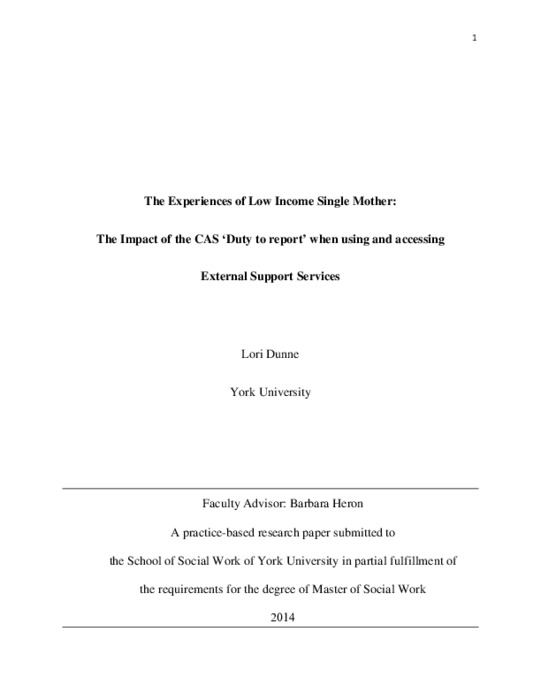 1

The Experiences of Low Income Single Mother:

The Impact of the CAS ‘Duty to report’ when using and accessing

External Support Services

Lori Dunne

York University

Faculty Advisor: Barbara Heron

A practice-based research paper submitted to

the School of Social Work of York University in partial fulfillment of

the requirements for the degree of Master of Social Work

2014